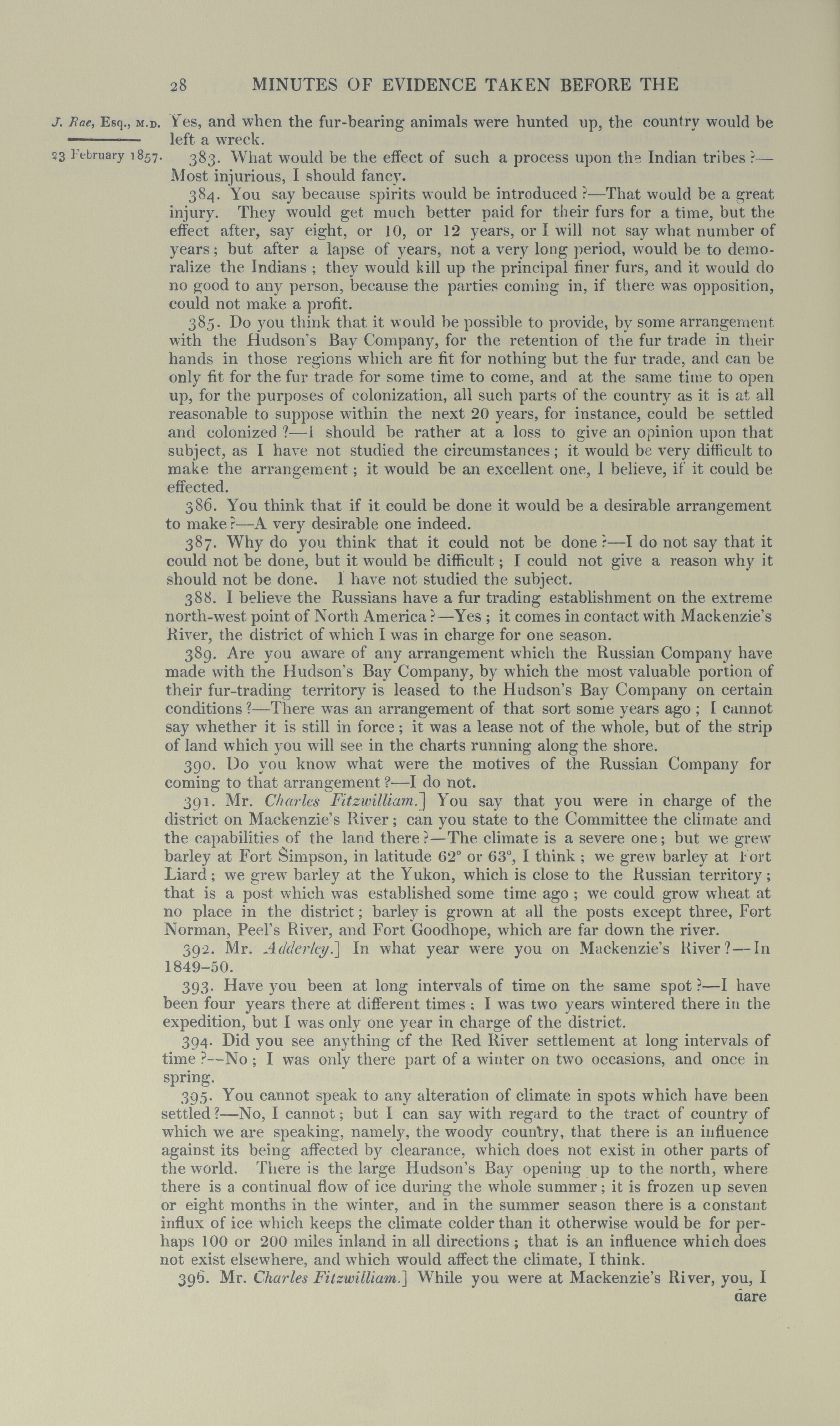 28 MINUTES OF EVIDENCE TAKEN BEFORE THE

J. Rae, Esq., M.D.

23 February 1857.

Yes, and when the fur-bearing animals were hunted up, the country would be left a wreck.

383. What would be the effect of such a process upon the Indian tribes?—Most injurious, I should fancy.

384. You say because spirits would be introduced?—That would be a great injury. They would get much better paid for their furs for a time, but the effect after, say eight, or 10, or 12 years, or I will not say what number of years; but after a lapse of years, not a very long period, would be to demoralize the Indians; they would kill up the principal finer furs, and it would do no good to any person, because the parties coming in, if there was opposition, could not make a profit.

385. Do you think that it would be possible to provide, by some arrangement with the Hudson's Bay Company, for the retention of the fur trade in their hands in those regions which are fit for nothing but the fur trade, and can be only fit for the fur trade for some time to come, and at the same time to open up, for the purposes of colonization, all such parts of the country as it is at all reasonable to suppose within the next 20 years, for instance, could be settled and colonized?—I should be rather at a loss to give an opinion upon that subject, as I have not studied the circumstances; it would be very difficult to make the arrangement; it would be an excellent one, I believe, if it could be effected.

386. You think that if it could be done it would be a desirable arrangement to make?—A very desirable one indeed.

387. Why do you think that it could not be done?—I do not say that it could not be done, but it would be difficult; I could not give a reason why it should not be done. I have not studied the subject.

388. I believe the Russians have a fur trading establishment on the extreme north-west point of North America?—Yes; it comes in contact with Mackenzie's River, the district of which I was in charge for one season.

389. Are you aware of any arrangement which the Russian Company have made with the Hudson's Bay Company, by which the most valuable portion of their fur-trading territory is leased to the Hudson's Bay Company on certain conditions?—There was an arrangement of that sort some years ago; I cannot say whether it is still in force; it was a lease not of the whole, but of the strip of land which you will see in the charts running along the shore.

390. Do you know what were the motives of the Russian Company for coming to that arrangement?—I do not.

391. Mr. Charles Fitzwilliam.] You say that you were in charge of the district on Mackenzie's River; can you state to the Committee the climate and the capabilities of the land there?—The climate is a severe one; but we grew barley at Fort Simpson, in latitude 62° or 63°, I think; we grew barley at Fort Liard; we grew barley at the Yukon, which is close to the Russian territory; that is a post which was established some time ago; we could grow wheat at no place in the district; barley is grown at all the posts except three, Fort Norman, Peel's River, and Fort Goodhope, which are far down the river.

392. Mr. Adderley.] In what year were you on Mackenzie's River?—In 1849–50.

393. Have you been at long intervals of time on the same spot?—I have been four years there at different times; I was two years wintered there in the expedition, but I was only one year in charge of the district.

394. Did you see anything of the Red River settlement at long intervals of time?—No; I was only there part of a winter on two occasions, and once in spring.

395. You cannot speak to any alteration of climate in spots which have been settled?—No, I cannot; but I can say with regard to the tract of country of which we are speaking, namely, the woody country, that there is an influence against its being affected by clearance, which does not exist in other parts of the world. There is the large Hudson's Bay opening up to the north, where there is a continual flow of ice during the whole summer; it is frozen up seven or eight months in the winter, and in the summer season there is a constant influx of ice which keeps the climate colder than it otherwise would be for perhaps 100 or 200 miles inland in all directions; that is an influence which does not exist elsewhere, and which would affect the climate, I think.

396. Mr. Charles Fitzwilliam.] While you were at Mackenzie's River, you, I dare